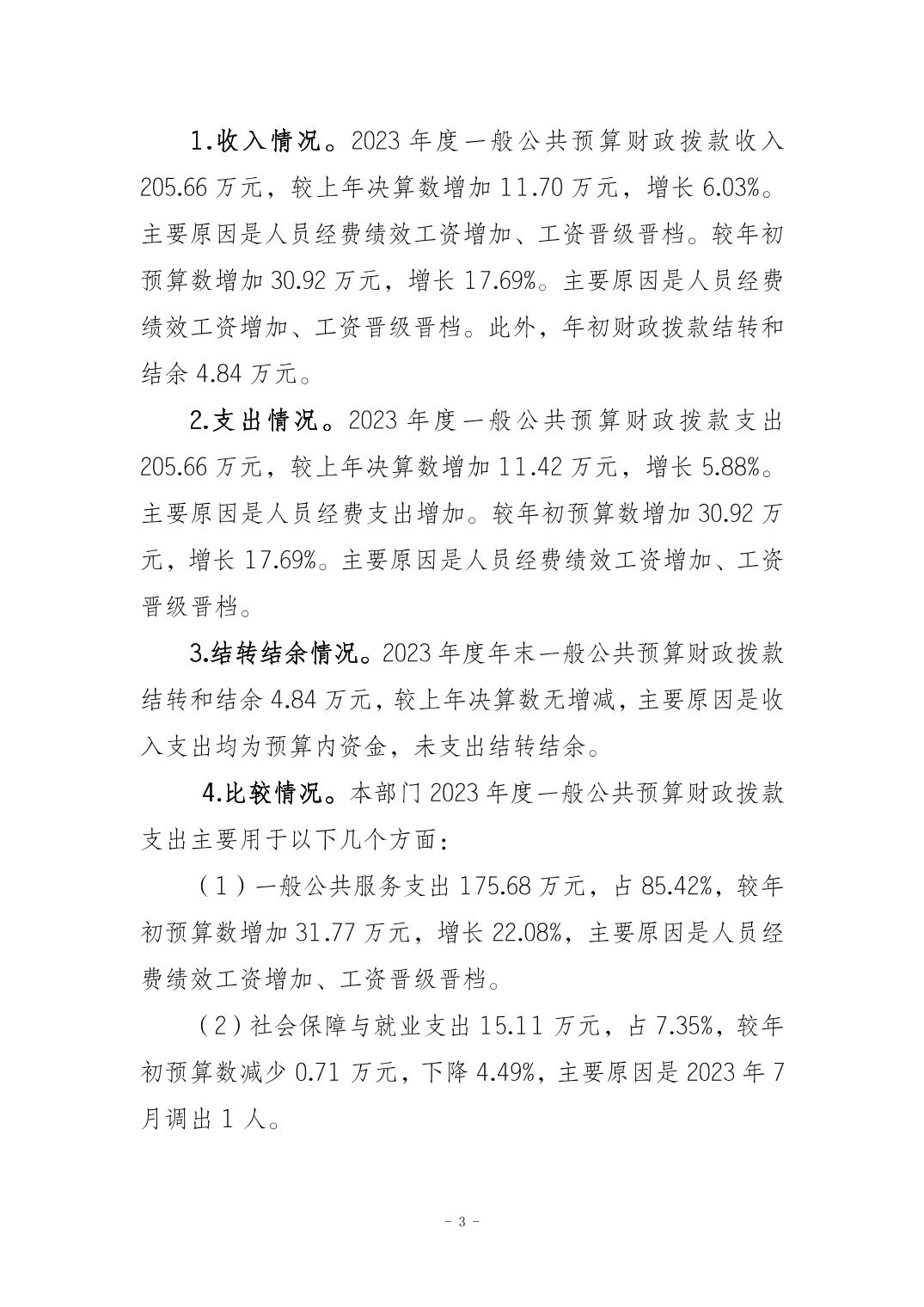 1.收入情况。2023 年度一般公共预算财政拨款收入 205.66 万元，较上年决算数增加 11.70 万元，增长 6.03%。主要原因是人员经费绩效工资增加、工资晋级晋档。较年初预算数增加 30.92 万元，增长 17.69%。主要原因是人员经费绩效工资增加、工资晋级晋档。此外，年初财政拨款结转和结余 4.84 万元。

2.支出情况。2023 年度一般公共预算财政拨款支出 205.66 万元，较上年决算数增加 11.42 万元，增长 5.88%。主要原因是人员经费支出增加。较年初预算数增加 30.92 万元，增长 17.69%。主要原因是人员经费绩效工资增加、工资晋级晋档。

3.结转结余情况。2023 年度年末一般公共预算财政拨款结转和结余 4.84 万元，较上年决算数无增减，主要原因是收入支出均为预算内资金，未支出结转结余。

4.比较情况。本部门 2023 年度一般公共预算财政拨款支出主要用于以下几个方面：

（1）一般公共服务支出 175.68 万元，占 85.42%，较年初预算数增加 31.77 万元，增长 22.08%，主要原因是人员经费绩效工资增加、工资晋级晋档。

（2）社会保障与就业支出 15.11 万元，占 7.35%，较年初预算数减少 0.71 万元，下降 4.49%，主要原因是 2023 年 7 月调出 1 人。

- 3 -